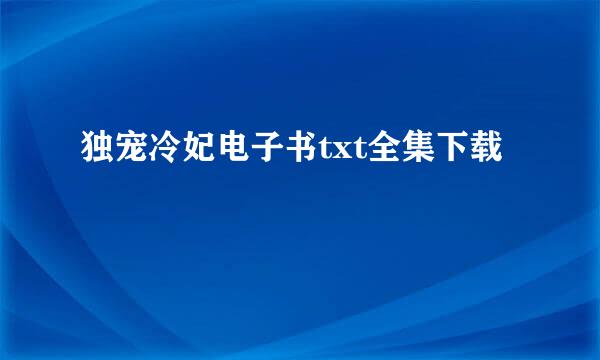 独宠冷妃电子书txt全集下载